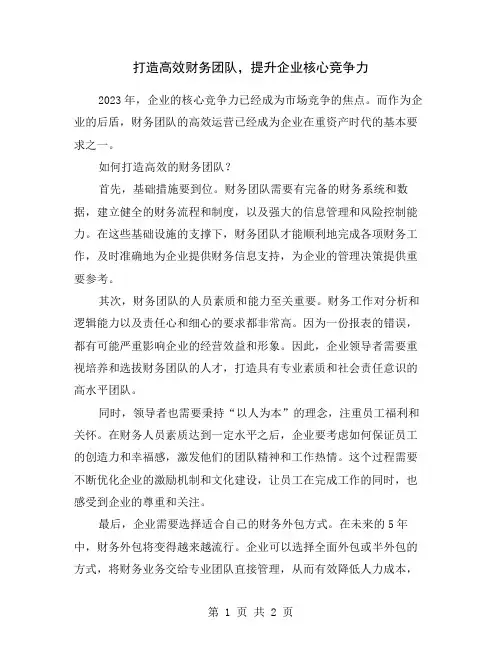 打造高效财务团队，提升企业核心竞争力

2023年，企业的核心竞争力已经成为市场竞争的焦点。而作为企业的后盾，财务团队的高效运营已经成为企业在重资产时代的基本要求之一。

如何打造高效的财务团队？

首先，基础措施要到位。财务团队需要有完备的财务系统和数据，建立健全的财务流程和制度，以及强大的信息管理和风险控制能力。在这些基础设施的支撑下，财务团队才能顺利地完成各项财务工作，及时准确地为企业提供财务信息支持，为企业的管理决策提供重要参考。

其次，财务团队的人员素质和能力至关重要。财务工作对分析和逻辑能力以及责任心和细心的要求都非常高。因为一份报表的错误，都有可能严重影响企业的经营效益和形象。因此，企业领导者需要重视培养和选拔财务团队的人才，打造具有专业素质和社会责任意识的高水平团队。

同时，领导者也需要秉持“以人为本”的理念，注重员工福利和关怀。在财务人员素质达到一定水平之后，企业要考虑如何保证员工的创造力和幸福感，激发他们的团队精神和工作热情。这个过程需要不断优化企业的激励机制和文化建设，让员工在完成工作的同时，也感受到企业的尊重和关注。

最后，企业需要选择适合自己的财务外包方式。在未来的5年中，财务外包将变得越来越流行。企业可以选择全面外包或半外包的方式，将财务业务交给专业团队直接管理，从而有效降低人力成本，

第 1 页 共 2 页